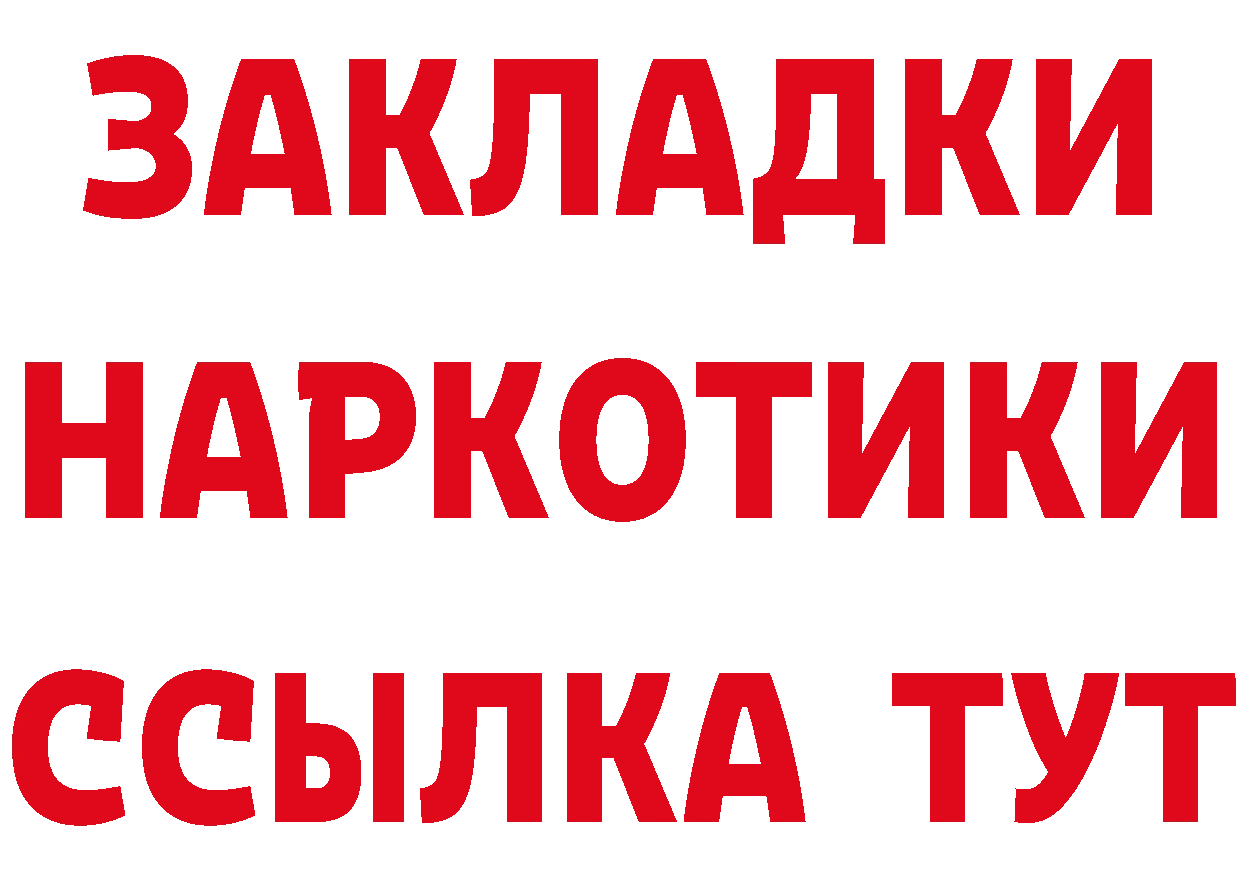 ЗАКЛАДКИ
НАРКОТИКИ
ССЫЛКА ТУТ